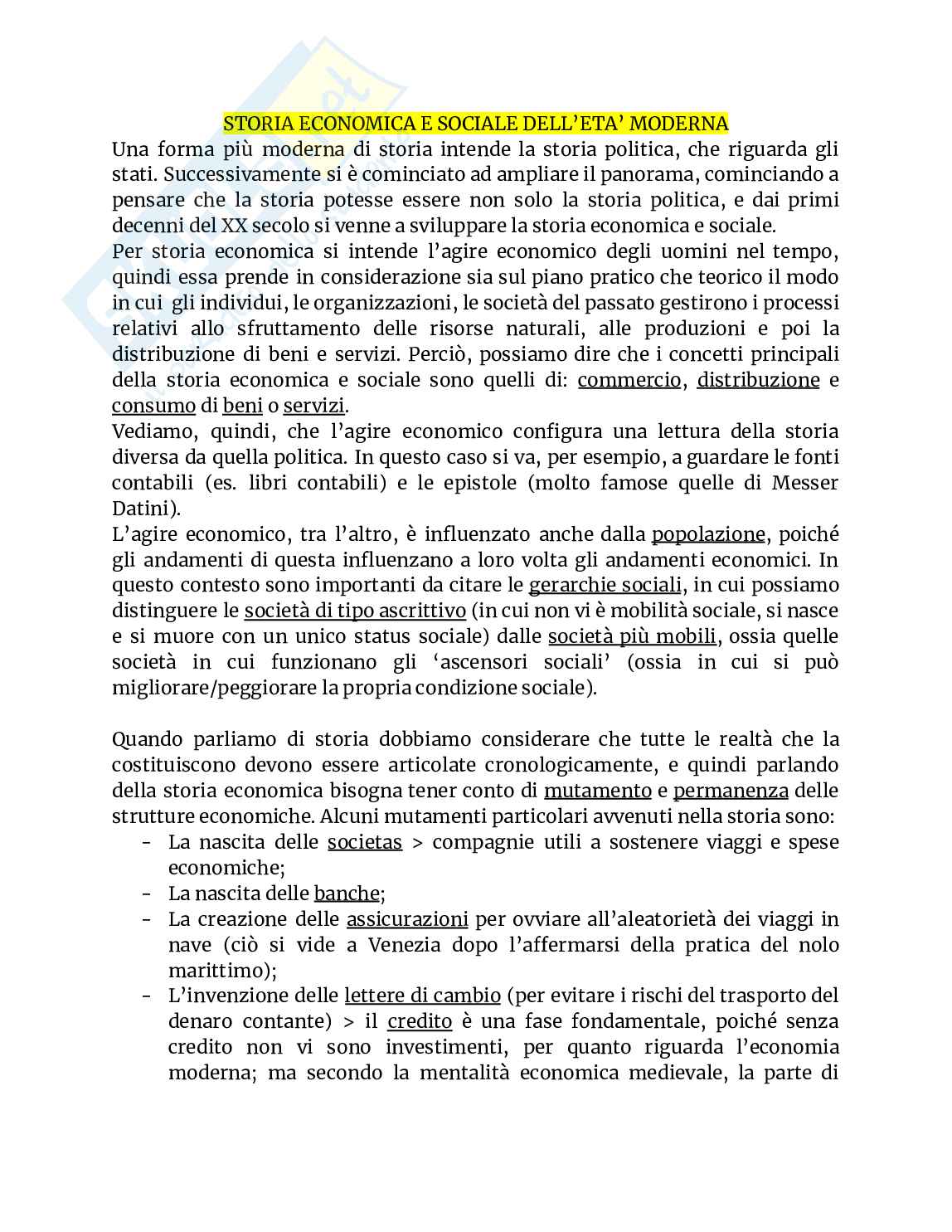 STORIA ECONOMICA E SOCIALE DELL'ETA' MODERNA

Una forma più moderna di storia intende la storia politica, che riguarda gli stati. Successivamente si è cominciato ad ampliare il panorama, cominciando a pensare che la storia potesse essere non solo la storia politica, e dai primi decenni del XX secolo si venne a sviluppare la storia economica e sociale.

Per storia economica si intende l'agire economico degli uomini nel tempo, quindi essa prende in considerazione sia sul piano pratico che teorico il modo in cui gli individui, le organizzazioni, le società del passato gestirono i processi relativi allo sfruttamento delle risorse naturali, alle produzioni e poi la distribuzione di beni e servizi. Perciò, possiamo dire che i concetti principali della storia economica e sociale sono quelli di: commercio, distribuzione e consumo di beni o servizi.

Vediamo, quindi, che l'agire economico configura una lettura della storia diversa da quella politica. In questo caso si va, per esempio, a guardare le fonti contabili (es. libri contabili) e le epistole (molto famose quelle di Messer Datini).

L'agire economico, tra l'altro, è influenzato anche dalla popolazione, poiché gli andamenti di questa influenzano a loro volta gli andamenti economici. In questo contesto sono importanti da citare le gerarchie sociali, in cui possiamo distinguere le società di tipo ascrittivo (in cui non vi è mobilità sociale, si nasce e si muore con un unico status sociale) dalle società più mobili, ossia quelle società in cui funzionano gli 'ascensori sociali' (ossia in cui si può migliorare/peggiorare la propria condizione sociale).

Quando parliamo di storia dobbiamo considerare che tutte le realtà che la costituiscono devono essere articolate cronologicamente, e quindi parlando della storia economica bisogna tener conto di mutamento e permanenza delle strutture economiche. Alcuni mutamenti particolari avvenuti nella storia sono:
- La nascita delle societas > compagnie utili a sostenere viaggi e spese economiche;
- La nascita delle banche;
- La creazione delle assicurazioni per ovviare all'aleatorietà dei viaggi in nave (ciò si vide a Venezia dopo l'affermarsi della pratica del nolo marittimo);
- L'invenzione delle lettere di cambio (per evitare i rischi del trasporto del denaro contante) > il credito è una fase fondamentale, poiché senza credito non vi sono investimenti, per quanto riguarda l'economia moderna; ma secondo la mentalità economica medievale, la parte di